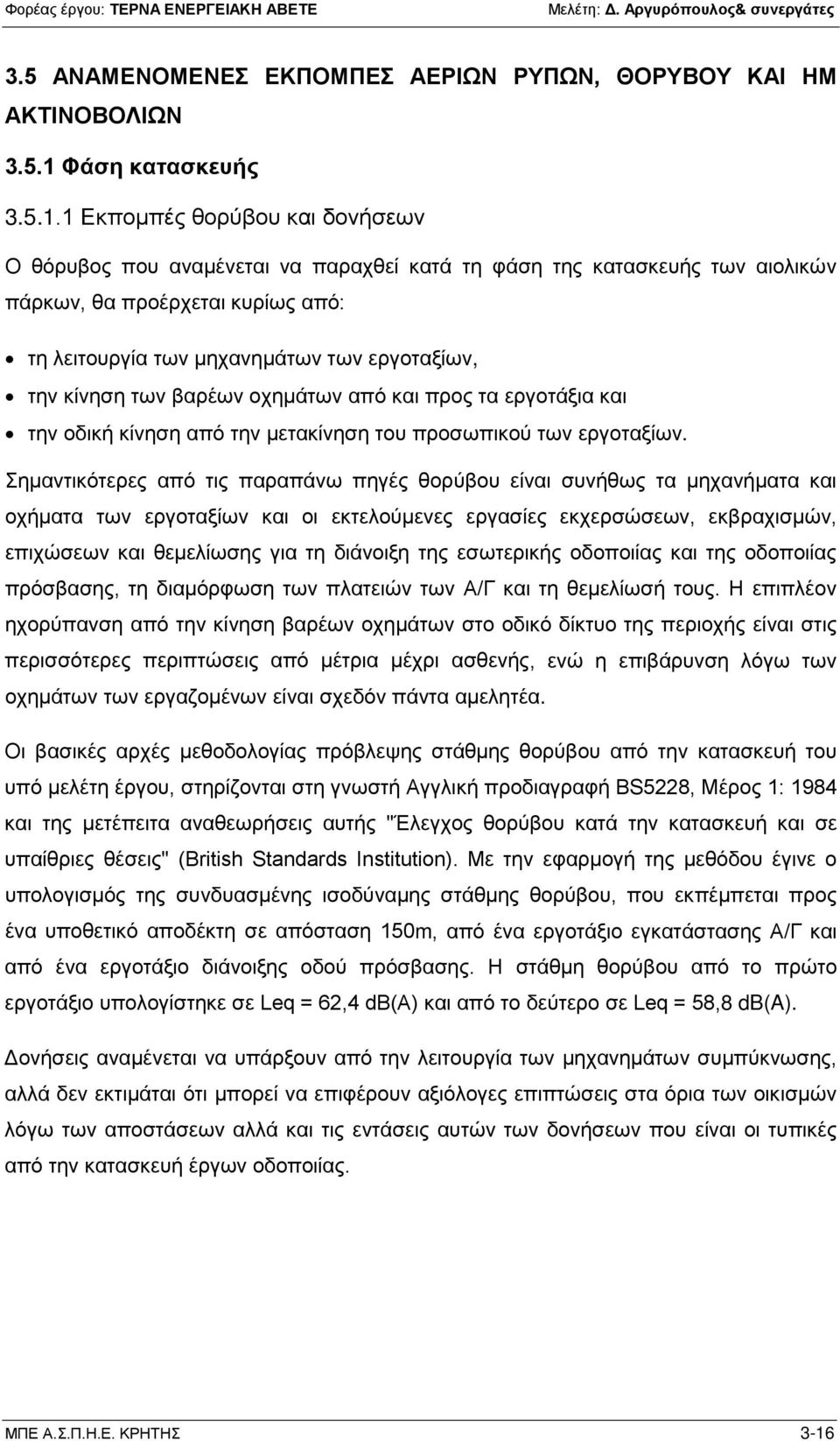 Φορέας έργου: ΤΕΡΝΑ ΕΝΕΡΓΕΙΑΚΗ ΑΒΕΤΕ Μελέτη: Δ. Αργυρόπουλος& συνεργάτες

3.5 ΑΝΑΜΕΝΟΜΕΝΕΣ ΕΚΠΟΜΠΕΣ ΑΕΡΙΩΝ ΡΥΠΩΝ, ΘΟΡΥΒΟΥ ΚΑΙ ΗΜ ΑΚΤΙΝΟΒΟΛΙΩΝ

3.5.1 Φάση κατασκευής

3.5.1.1 Εκπομπές θορύβου και δονήσεων

Ο θόρυβος που αναμένεται να παραχθεί κατά τη φάση της κατασκευής των αιολικών πάρκων, θα προέρχεται κυρίως από:

• τη λειτουργία των μηχανημάτων των εργοταξίων,
• την κίνηση των βαρέων οχημάτων από και προς τα εργοτάξια και
• την οδική κίνηση από την μετακίνηση του προσωπικού των εργοταξίων.

Σημαντικότερες από τις παραπάνω πηγές θορύβου είναι συνήθως τα μηχανήματα και οχήματα των εργοταξίων και οι εκτελούμενες εργασίες εκχερσώσεων, εκβραχισμών, επιχώσεων και θεμελίωσης για τη διάνοιξη της εσωτερικής οδοποιίας και της οδοποιίας πρόσβασης, τη διαμόρφωση των πλατειών των Α/Γ και τη θεμελίωσή τους. Η επιπλέον ηχορύπανση από την κίνηση βαρέων οχημάτων στο οδικό δίκτυο της περιοχής είναι στις περισσότερες περιπτώσεις από μέτρια μέχρι ασθενής, ενώ η επιβάρυνση λόγω των οχημάτων των εργαζομένων είναι σχεδόν πάντα αμελητέα.

Οι βασικές αρχές μεθοδολογίας πρόβλεψης στάθμης θορύβου από την κατασκευή του υπό μελέτη έργου, στηρίζονται στη γνωστή Αγγλική προδιαγραφή BS5228, Μέρος 1: 1984 και της μετέπειτα αναθεωρήσεις αυτής "Έλεγχος θορύβου κατά την κατασκευή και σε υπαίθριες θέσεις" (British Standards Institution). Με την εφαρμογή της μεθόδου έγινε ο υπολογισμός της συνδυασμένης ισοδύναμης στάθμης θορύβου, που εκπέμπεται προς ένα υποθετικό αποδέκτη σε απόσταση 150m, από ένα εργοτάξιο εγκατάστασης Α/Γ και από ένα εργοτάξιο διάνοιξης οδού πρόσβασης. Η στάθμη θορύβου από το πρώτο εργοτάξιο υπολογίστηκε σε Leq = 62,4 dB(A) και από το δεύτερο σε Leq = 58,8 dB(A).

Δονήσεις αναμένεται να υπάρξουν από την λειτουργία των μηχανημάτων συμπύκνωσης, αλλά δεν εκτιμάται ότι μπορεί να επιφέρουν αξιόλογες επιπτώσεις στα όρια των οικισμών λόγω των αποστάσεων αλλά και τις εντάσεις αυτών των δονήσεων που είναι οι τυπικές από την κατασκευή έργων οδοποιίας.

ΜΠΕ Α.Σ.Π.Η.Ε. ΚΡΗΤΗΣ 3-16